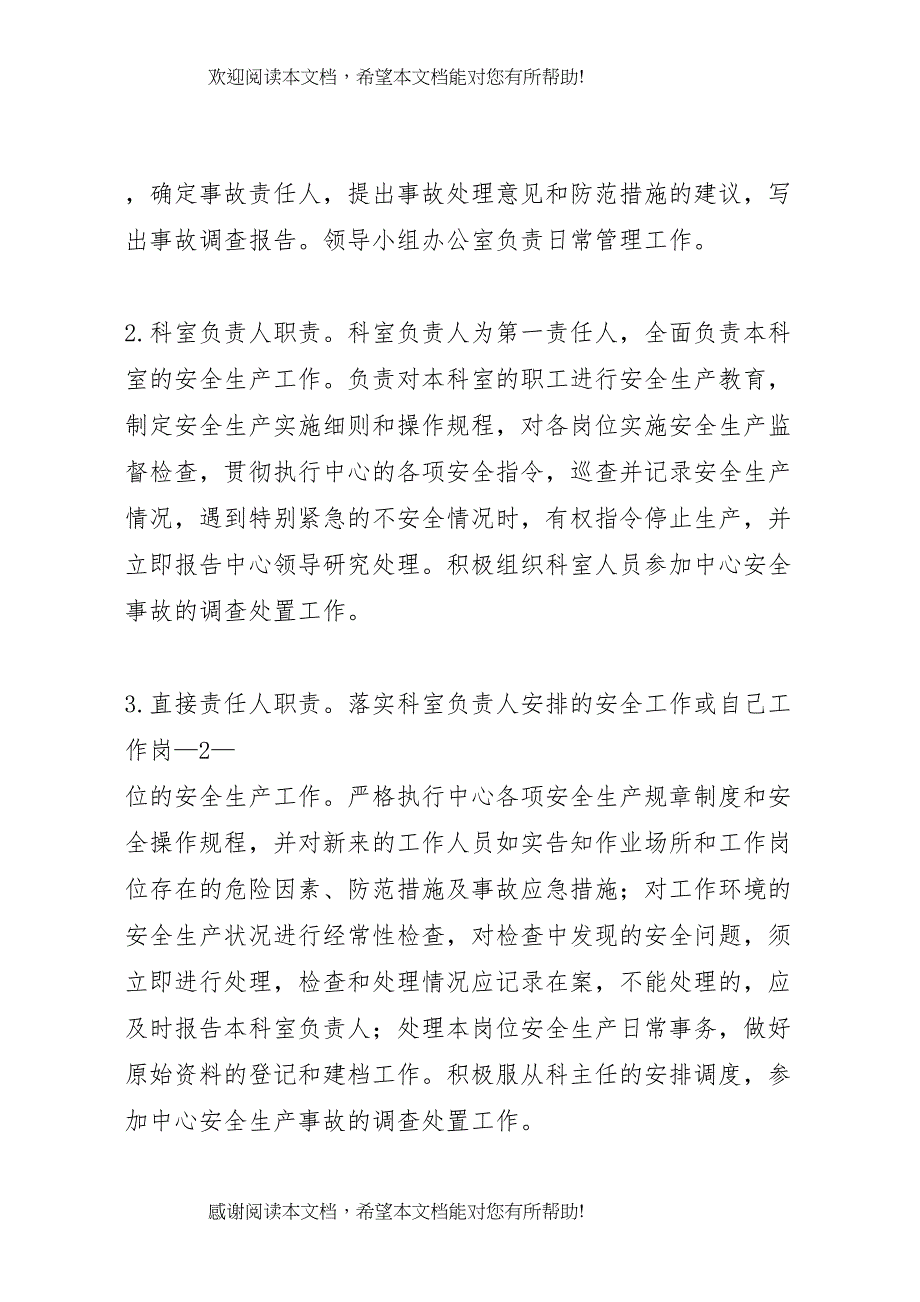 欢迎阅读本文档，希望本文档能对您有所帮助!

，确定事故责任人，提出事故处理意见和防范措施的建议，写出事故调查报告。领导小组办公室负责日常管理工作。

2.科室负责人职责。科室负责人为第一责任人，全面负责本科室的安全生产工作。负责对本科室的职工进行安全生产教育，制定安全生产实施细则和操作规程，对各岗位实施安全生产监督检查，贯彻执行中心的各项安全指令，巡查并记录安全生产情况，遇到特别紧急的不安全情况时，有权指令停止生产，并立即报告中心领导研究处理。积极组织科室人员参加中心安全事故的调查处置工作。

3.直接责任人职责。落实科室负责人安排的安全工作或自己工作岗—2—
位的安全生产工作。严格执行中心各项安全生产规章制度和安全操作规程，并对新来的工作人员如实告知作业场所和工作岗位存在的危险因素、防范措施及事故应急措施；对工作环境的安全生产状况进行经常性检查，对检查中发现的安全问题，须立即进行处理，检查和处理情况应记录在案，不能处理的，应及时报告本科室负责人；处理本岗位安全生产日常事务，做好原始资料的登记和建档工作。积极服从科主任的安排调度，参加中心安全生产事故的调查处置工作。

感谢阅读本文档，希望本文档能对您有所帮助!